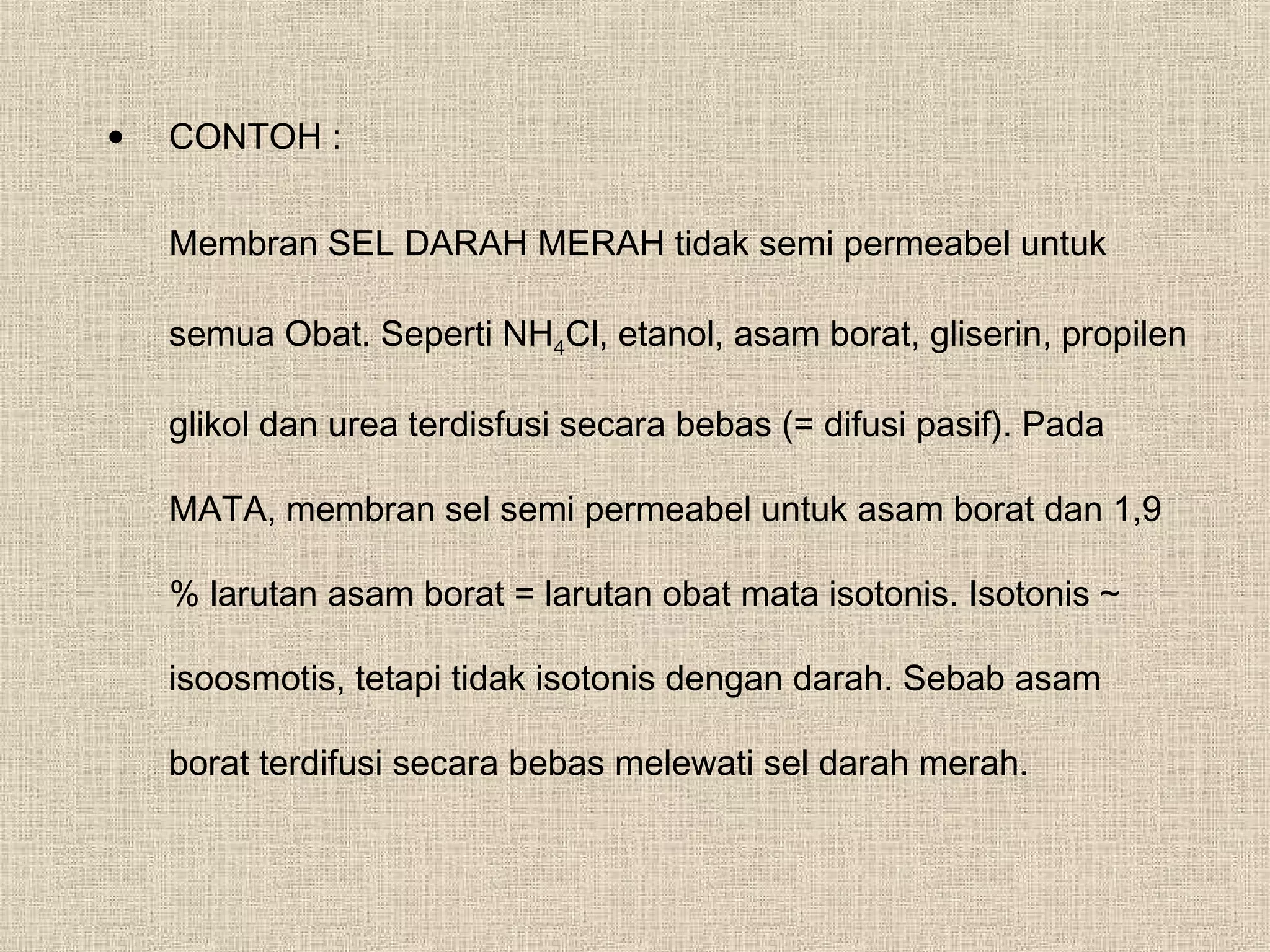 • CONTOH :

Membran SEL DARAH MERAH tidak semi permeabel untuk semua Obat. Seperti $NH_4Cl$, etanol, asam borat, gliserin, propilen glikol dan urea terdisfusi secara bebas (= difusi pasif). Pada MATA, membran sel semi permeabel untuk asam borat dan 1,9 % larutan asam borat = larutan obat mata isotonis. Isotonis ~ isoosmotis, tetapi tidak isotonis dengan darah. Sebab asam borat terdifusi secara bebas melewati sel darah merah.